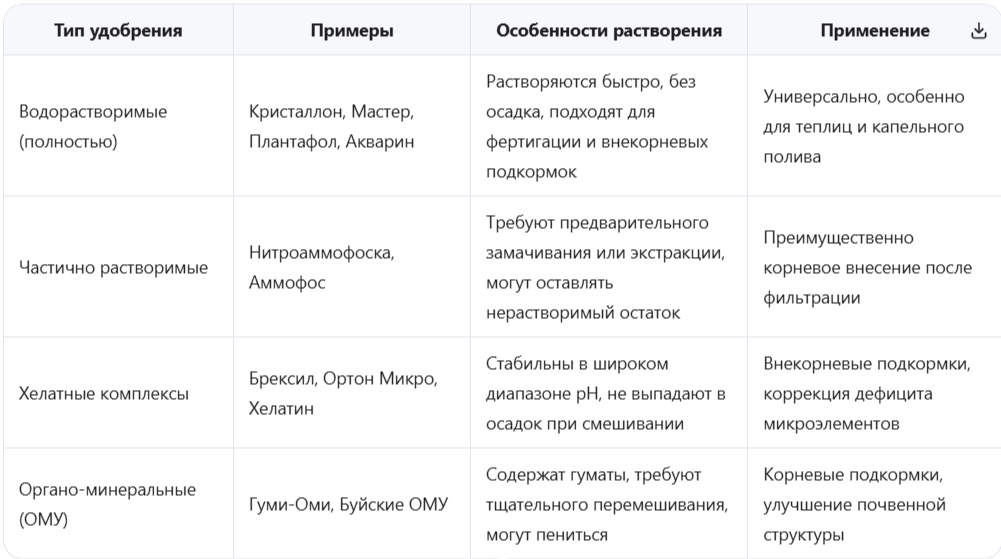 | Тип удобрения | Примеры | Особенности растворения | Применение |
|---|---|---|---|
| Водорастворимые (полностью) | Кристаллон, Мастер, Плантафол, Акварин | Растворяются быстро, без осадка, подходят для фертигации и внекорневых подкормок | Универсально, особенно для теплиц и капельного полива |
| Частично растворимые | Нитроаммофоска, Аммофос | Требуют предварительного замачивания или экстракции, могут оставлять нерастворимый остаток | Преимущественно корневое внесение после фильтрации |
| Хелатные комплексы | Брексил, Ортон Микро, Хелатин | Стабильны в широком диапазоне pH, не выпадают в осадок при смешивании | Внекорневые подкормки, коррекция дефицита микроэлементов |
| Органо-минеральные (ОМУ) | Гуми-Оми, Буйские ОМУ | Содержат гуматы, требуют тщательного перемешивания, могут пениться | Корневые подкормки, улучшение почвенной структуры |